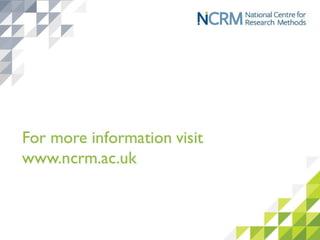 NCRM National Centre for Research Methods

For more information visit www.ncrm.ac.uk